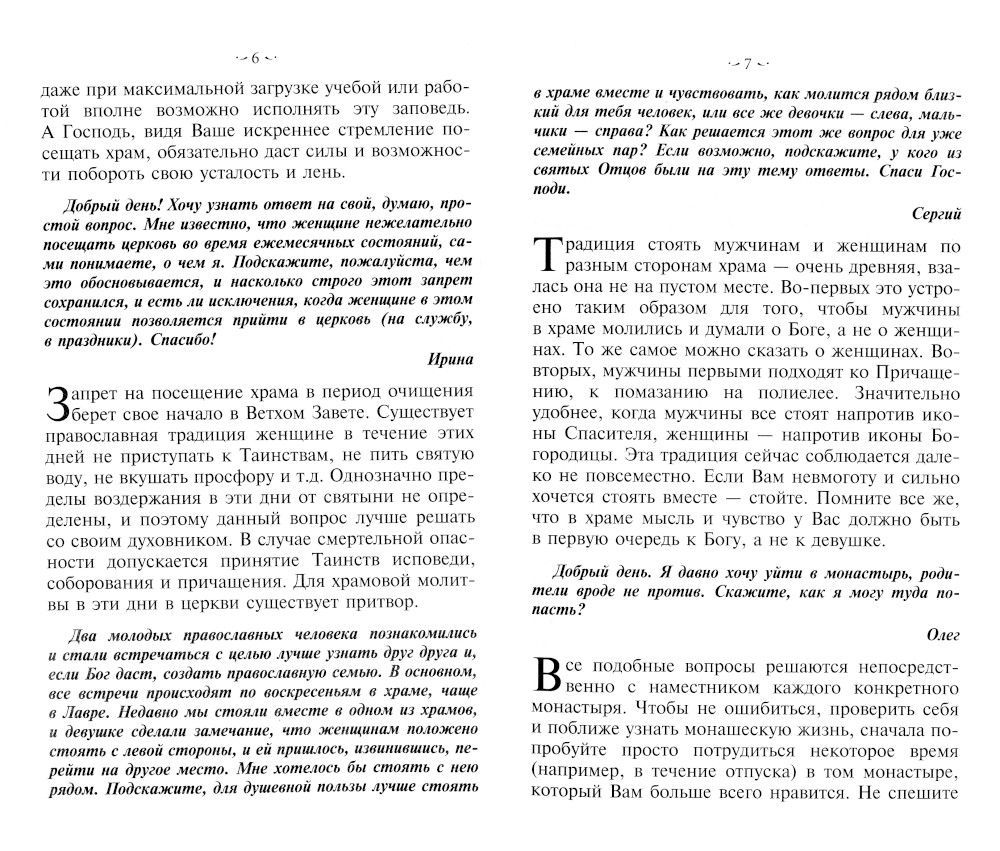 ~ 6 ~

даже при максимальной загрузке учебой или работой вполне возможно исполнять эту заповедь. А Господь, видя Ваше искреннее стремление посещать храм, обязательно даст силы и возможности побороть свою усталость и лень.

Добрый день! Хочу узнать ответ на свой, думаю, простой вопрос. Мне известно, что женщине нежелательно посещать церковь во время ежемесячных состояний, сами понимаете, о чем я. Подскажите, пожалуйста, чем это обосновывается, и насколько строго этот запрет сохранился, и есть ли исключения, когда женщине в этом состоянии позволяется прийти в церковь (на службу, в праздники). Спасибо!

Ирина

Запрет на посещение храма в период очищения берет свое начало в Ветхом Завете. Существует православная традиция женщине в течение этих дней не приступать к Таинствам, не пить святую воду, не вкушать просфору и т.д. Однозначно пределы воздержания в эти дни от святыни не определены, и поэтому данный вопрос лучше решать со своим духовником. В случае смертельной опасности допускается принятие Таинств исповеди, соборования и причащения. Для храмовой молитвы в эти дни в церкви существует притвор.

Два молодых православных человека познакомились и стали встречаться с целью лучше узнать друг друга и, если Бог даст, создать православную семью. В основном, все встречи происходят по воскресеньям в храме, чаще в Лавре. Недавно мы стояли вместе в одном из храмов, и девушке сделали замечание, что женщинам положено стоять с левой стороны, и ей пришлось, извинившись, перейти на другое место. Мне хотелось бы стоять с нею рядом. Подскажите, для душевной пользы лучше стоять

~ 7 ~

в храме вместе и чувствовать, как молится рядом близкий для тебя человек, или все же девочки — слева, мальчики — справа? Как решается этот же вопрос для уже семейных пар? Если возможно, подскажите, у кого из святых Отцов были на эту тему ответы. Спаси Господи.

Сергий

Традиция стоять мужчинам и женщинам по разным сторонам храма — очень древняя, взялась она не на пустом месте. Во-первых это устроено таким образом для того, чтобы мужчины в храме молились и думали о Боге, а не о женщинах. То же самое можно сказать о женщинах. Во-вторых, мужчины первыми подходят ко Причащению, к помазанию на полиелее. Значительно удобнее, когда мужчины все стоят напротив иконы Спасителя, женщины — напротив иконы Богородицы. Эта традиция сейчас соблюдается далеко не повсеместно. Если Вам невмоготу и сильно хочется стоять вместе — стойте. Помните все же, что в храме мысль и чувство у Вас должно быть в первую очередь к Богу, а не к девушке.

Добрый день. Я давно хочу уйти в монастырь, родители вроде не против. Скажите, как я могу туда попасть?

Олег

Все подобные вопросы решаются непосредственно с наместником каждого конкретного монастыря. Чтобы не ошибиться, проверить себя и поближе узнать монашескую жизнь, сначала попробуйте просто потрудиться некоторое время (например, в течение отпуска) в том монастыре, который Вам больше всего нравится. Не спешите